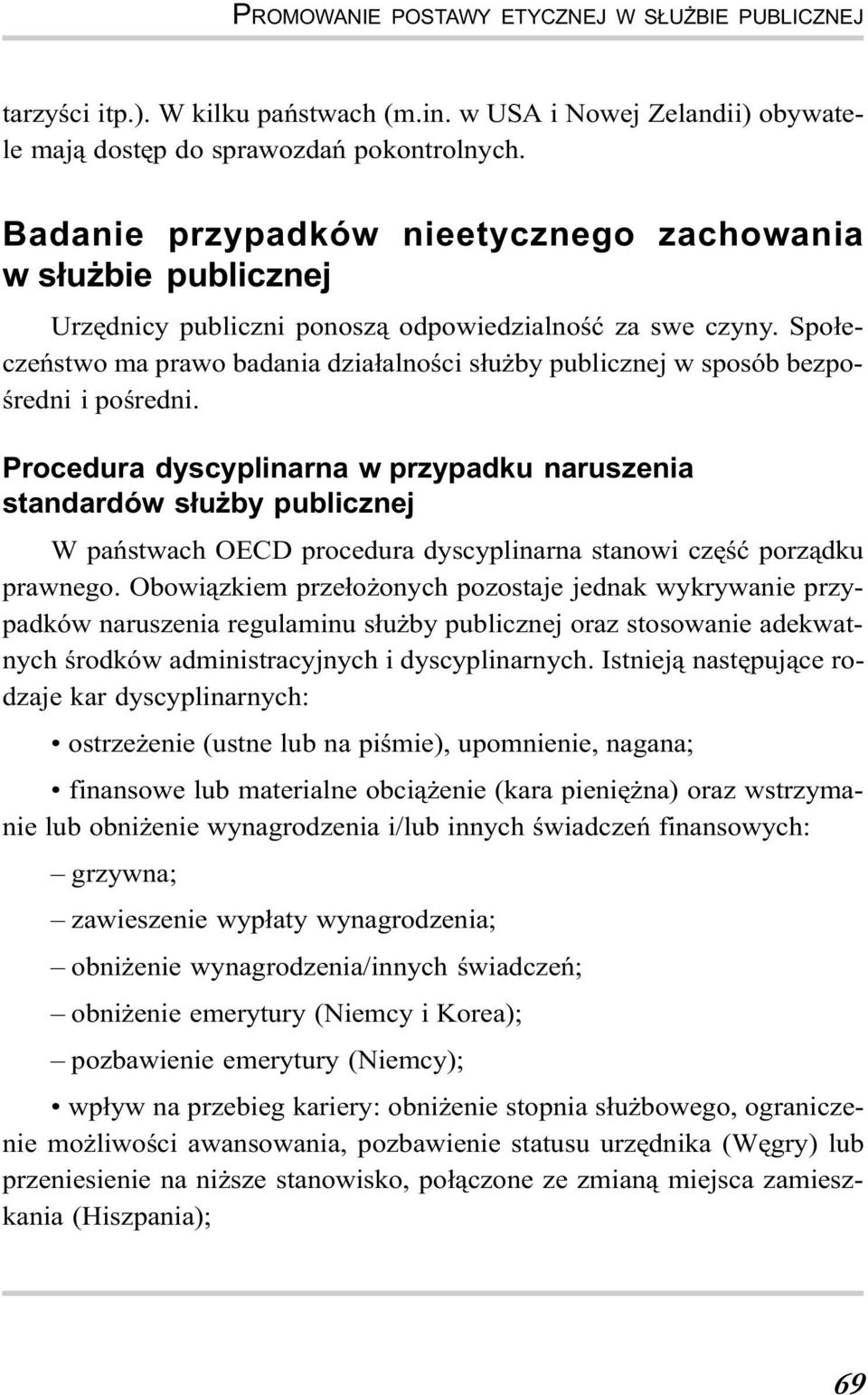 PROMOWANIE POSTAWY ETYCZNEJ W SŁUŻBIE PUBLICZNEJ

tarzyści itp.). W kilku państwach (m.in. w USA i Nowej Zelandii) obywatele mają dostęp do sprawozdań pokontrolnych.

Badanie przypadków nieetycznego zachowania w służbie publicznej

Urzędnicy publiczni ponoszą odpowiedzialność za swe czyny. Społeczeństwo ma prawo badania działalności służby publicznej w sposób bezpośredni i pośredni.

Procedura dyscyplinarna w przypadku naruszenia standardów służby publicznej

W państwach OECD procedura dyscyplinarna stanowi część porządku prawnego. Obowiązkiem przełożonych pozostaje jednak wykrywanie przypadków naruszenia regulaminu służby publicznej oraz stosowanie adekwatnych środków administracyjnych i dyscyplinarnych. Istnieją następujące rodzaje kar dyscyplinarnych:

• ostrzeżenie (ustne lub na piśmie), upomnienie, nagana;

• finansowe lub materialne obciążenie (kara pieniężna) oraz wstrzymanie lub obniżenie wynagrodzenia i/lub innych świadczeń finansowych:

– grzywna;

– zawieszenie wypłaty wynagrodzenia;

– obniżenie wynagrodzenia/innych świadczeń;

– obniżenie emerytury (Niemcy i Korea);

– pozbawienie emerytury (Niemcy);

• wpływ na przebieg kariery: obniżenie stopnia służbowego, ograniczenie możliwości awansowania, pozbawienie statusu urzędnika (Węgry) lub przeniesienie na niższe stanowisko, połączone ze zmianą miejsca zamieszkania (Hiszpania);

69